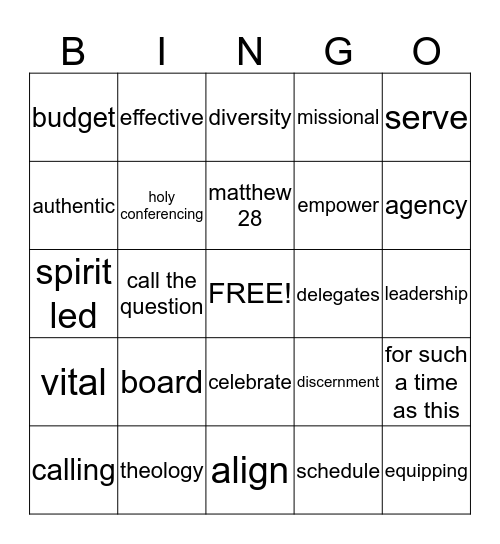 | B | I | N | G | O |
|---|---|---|---|---|
| budget | effective | diversity | missional | serve |
| authentic | holy conferencing | matthew 28 | empower | agency |
| spirit led | call the question | FREE! | delegates | leadership |
| vital | board | celebrate | discernment | for such a time as this |
| calling | theology | align | schedule | equipping |